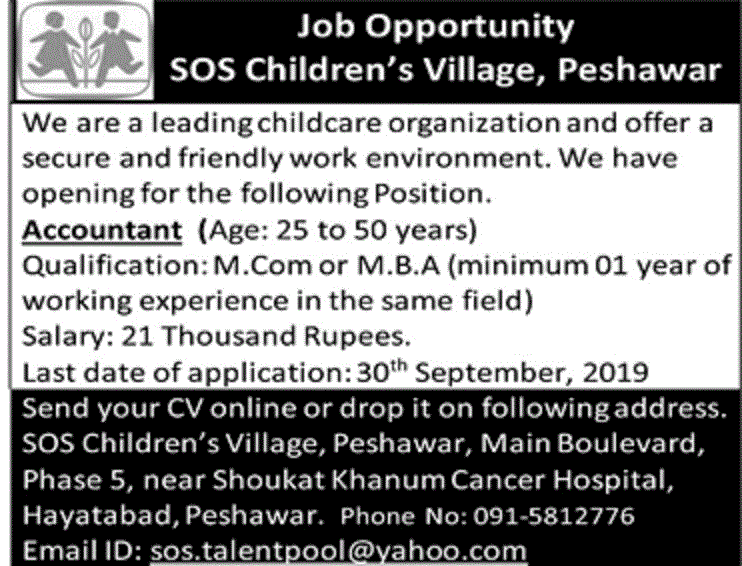 Job Opportunity
SOS Children's Village, Peshawar

We are a leading childcare organization and offer a secure and friendly work environment. We have opening for the following Position.

Accountant (Age: 25 to 50 years)
Qualification: M.Com or M.B.A (minimum 01 year of working experience in the same field)
Salary: 21 Thousand Rupees.
Last date of application: 30$^{th}$ September, 2019

Send your CV online or drop it on following address. SOS Children's Village, Peshawar, Main Boulevard, Phase 5, near Shoukat Khanum Cancer Hospital, Hayatabad, Peshawar. Phone No: 091-5812776
Email ID: sos.talentpool@yahoo.com